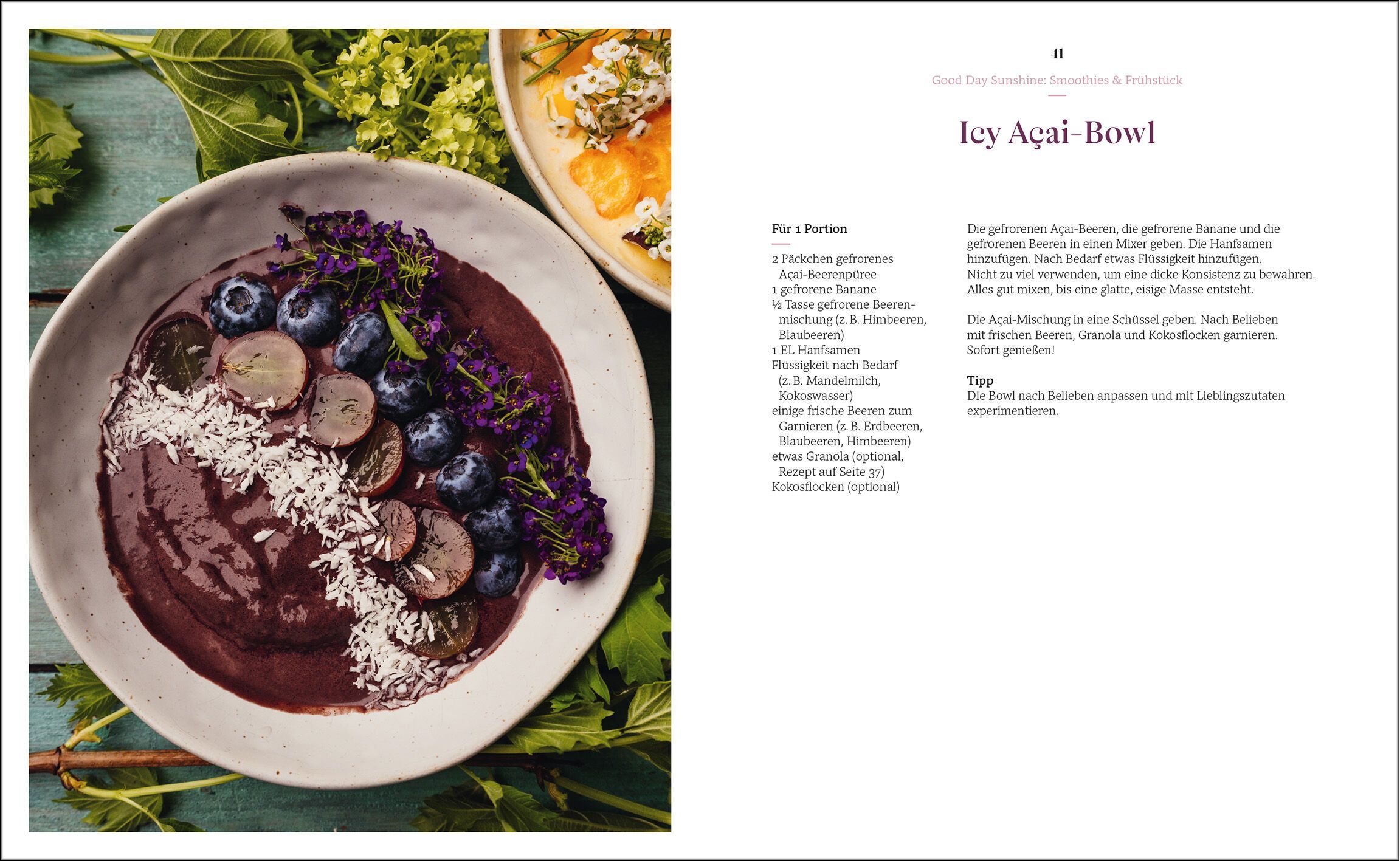 41

Good Day Sunshine: Smoothies & Frühstück

Icy Açai-Bowl

Für 1 Portion

2 Päckchen gefrorenes Açai-Beerenpüree
1 gefrorene Banane
½ Tasse gefrorene Beerenmischung (z. B. Himbeeren, Blaubeeren)
1 EL Hanfsamen
Flüssigkeit nach Bedarf (z. B. Mandelmilch, Kokoswasser)
einige frische Beeren zum Garnieren (z. B. Erdbeeren, Blaubeeren, Himbeeren)
etwas Granola (optional, Rezept auf Seite 37)
Kokosflocken (optional)

Die gefrorenen Açai-Beeren, die gefrorene Banane und die gefrorenen Beeren in einen Mixer geben. Die Hanfsamen hinzufügen. Nach Bedarf etwas Flüssigkeit hinzufügen. Nicht zu viel verwenden, um eine dicke Konsistenz zu bewahren. Alles gut mixen, bis eine glatte, eisige Masse entsteht.

Die Açai-Mischung in eine Schüssel geben. Nach Belieben mit frischen Beeren, Granola und Kokosflocken garnieren. Sofort genießen!

Tipp
Die Bowl nach Belieben anpassen und mit Lieblingszutaten experimentieren.